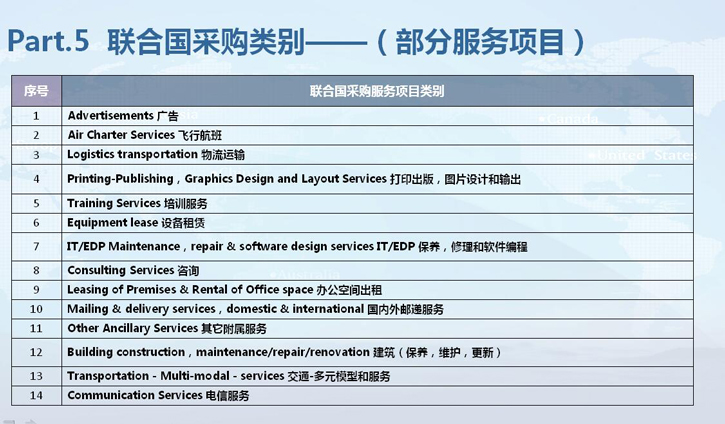 Part.5 联合国采购类别——（部分服务项目）

| 序号 | 联合国采购服务项目类别 |
|---|---|
| 1 | Advertisements 广告 |
| 2 | Air Charter Services 飞行航班 |
| 3 | Logistics transportation 物流运输 |
| 4 | Printing-Publishing，Graphics Design and Layout Services 打印出版，图片设计和输出 |
| 5 | Training Services 培训服务 |
| 6 | Equipment lease 设备租赁 |
| 7 | IT/EDP Maintenance，repair & software design services IT/EDP 保养，修理和软件编程 |
| 8 | Consulting Services 咨询 |
| 9 | Leasing of Premises & Rental of Office space 办公空间出租 |
| 10 | Mailing & delivery services，domestic & international 国内外邮递服务 |
| 11 | Other Ancillary Services 其它附属服务 |
| 12 | Building construction，maintenance/repair/renovation 建筑（保养，维护，更新） |
| 13 | Transportation - Multi-modal - services 交通-多元模型和服务 |
| 14 | Communication Services 电信服务 |

Canada
United States
Australia